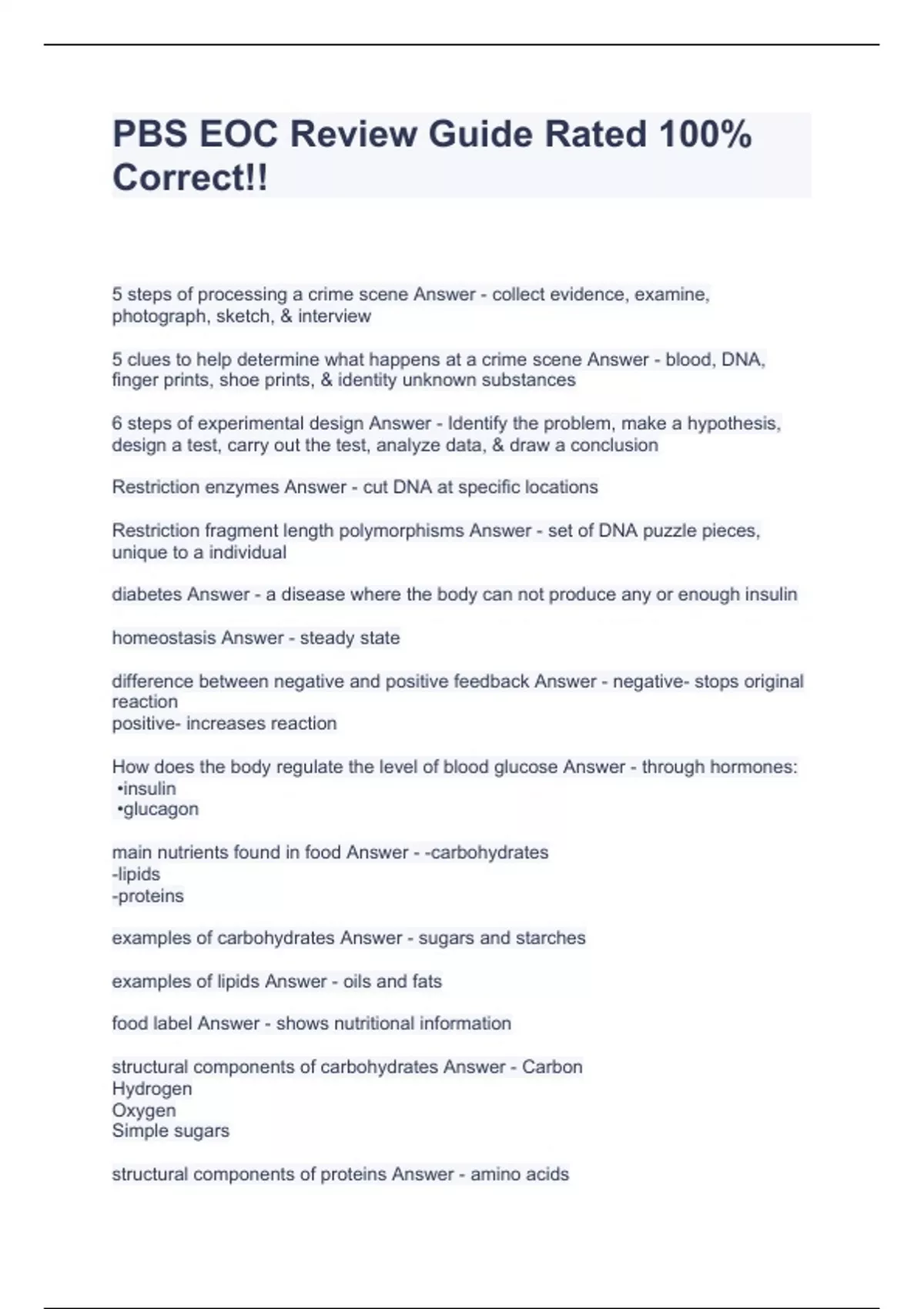 PBS EOC Review Guide Rated 100% Correct!!

5 steps of processing a crime scene Answer - collect evidence, examine, photograph, sketch, & interview

5 clues to help determine what happens at a crime scene Answer - blood, DNA, finger prints, shoe prints, & identity unknown substances

6 steps of experimental design Answer - Identify the problem, make a hypothesis, design a test, carry out the test, analyze data, & draw a conclusion

Restriction enzymes Answer - cut DNA at specific locations

Restriction fragment length polymorphisms Answer - set of DNA puzzle pieces, unique to a individual

diabetes Answer - a disease where the body can not produce any or enough insulin

homeostasis Answer - steady state

difference between negative and positive feedback Answer - negative- stops original reaction
positive- increases reaction

How does the body regulate the level of blood glucose Answer - through hormones:
•insulin
•glucagon

main nutrients found in food Answer - -carbohydrates
-lipids
-proteins

examples of carbohydrates Answer - sugars and starches

examples of lipids Answer - oils and fats

food label Answer - shows nutritional information

structural components of carbohydrates Answer - Carbon
Hydrogen
Oxygen
Simple sugars

structural components of proteins Answer - amino acids